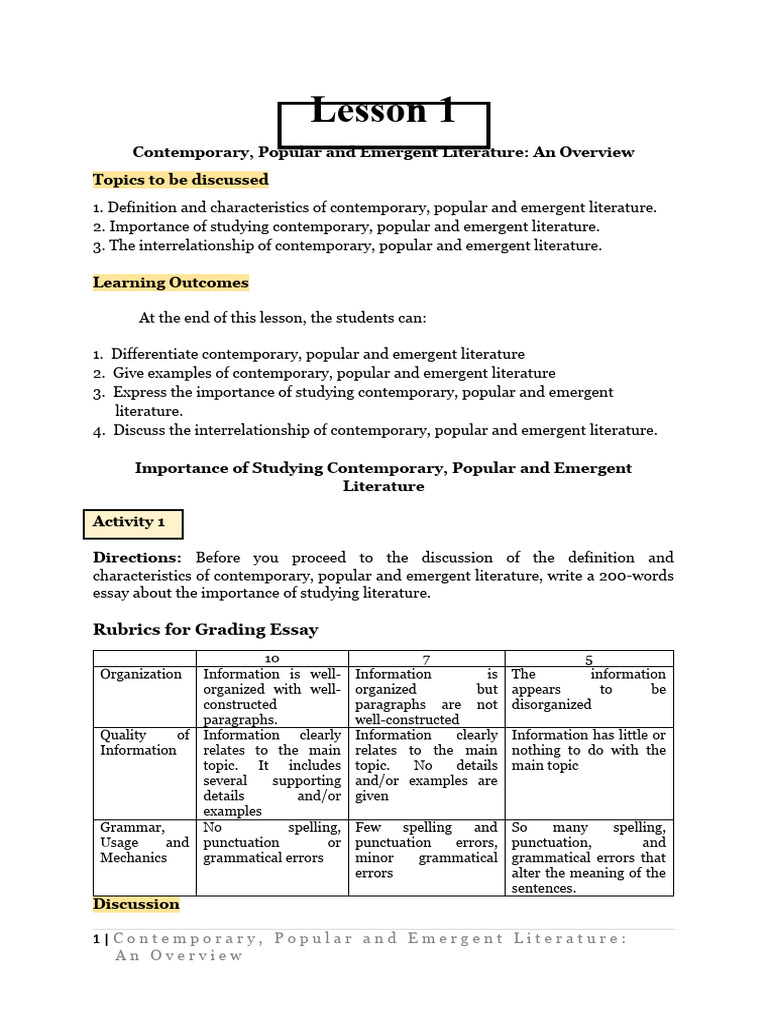 Lesson 1

Contemporary, Popular and Emergent Literature: An Overview

Topics to be discussed

1. Definition and characteristics of contemporary, popular and emergent literature.
2. Importance of studying contemporary, popular and emergent literature.
3. The interrelationship of contemporary, popular and emergent literature.

Learning Outcomes

At the end of this lesson, the students can:

1. Differentiate contemporary, popular and emergent literature
2. Give examples of contemporary, popular and emergent literature
3. Express the importance of studying contemporary, popular and emergent literature.
4. Discuss the interrelationship of contemporary, popular and emergent literature.

Importance of Studying Contemporary, Popular and Emergent Literature

Activity 1

Directions: Before you proceed to the discussion of the definition and characteristics of contemporary, popular and emergent literature, write a 200-words essay about the importance of studying literature.

Rubrics for Grading Essay

| | 10 | 7 | 5 |
|---|---|---|---|
| Organization | Information is well-organized with well-constructed paragraphs. | Information is organized but paragraphs are not well-constructed | The information appears to be disorganized |
| Quality of Information | Information clearly relates to the main topic. It includes several supporting details and/or examples | Information clearly relates to the main topic. No details and/or examples are given | Information has little or nothing to do with the main topic |
| Grammar, Usage and Mechanics | No spelling, punctuation or grammatical errors | Few spelling and punctuation errors, minor grammatical errors | So many spelling, punctuation, and grammatical errors that alter the meaning of the sentences. |

Discussion

1 | Contemporary, Popular and Emergent Literature: An Overview